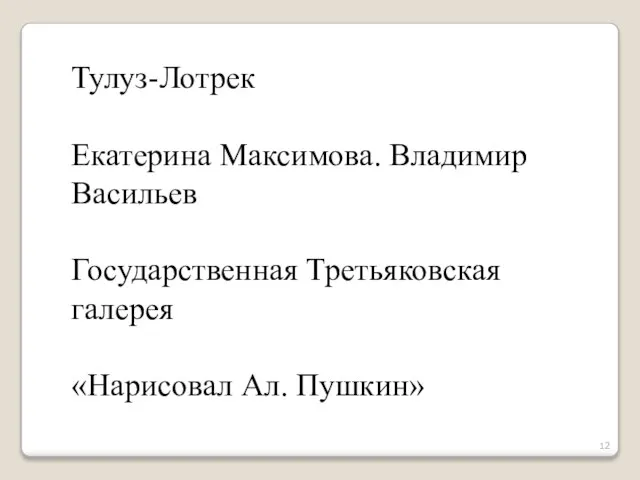 Тулуз-Лотрек

Екатерина Максимова. Владимир Васильев

Государственная Третьяковская галерея

«Нарисовал Ал. Пушкин»

12